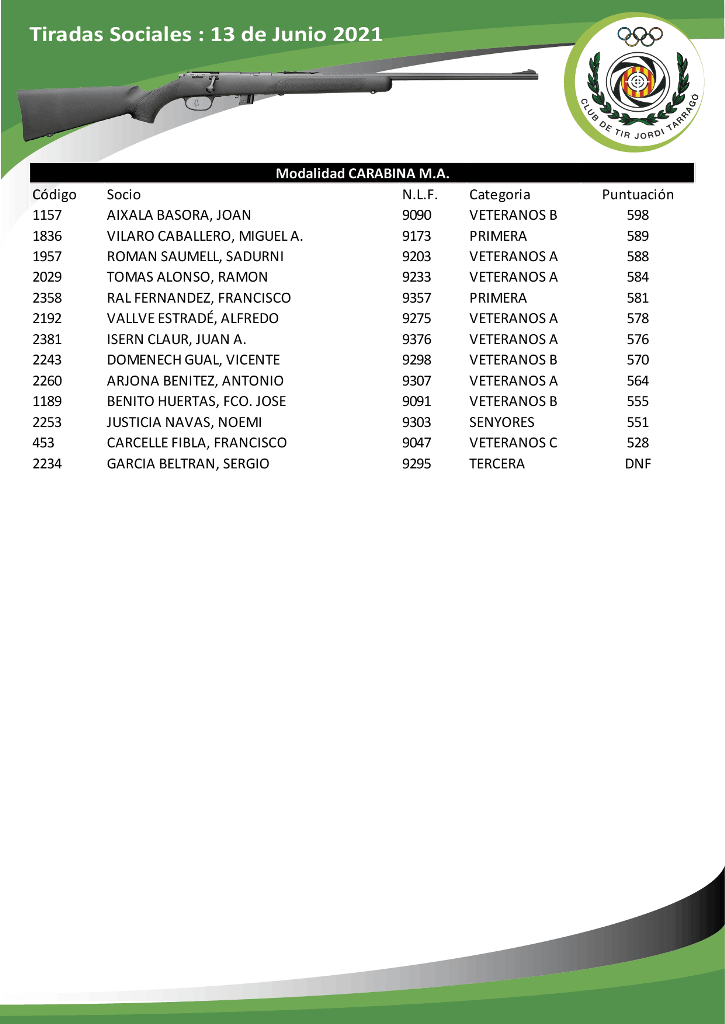 Tiradas Sociales : 13 de Junio 2021

CLUB DE TIR JORDI TARRAGO

Modalidad CARABINA M.A.

| Código | Socio | N.L.F. | Categoria | Puntuación |
|---|---|---|---|---|
| 1157 | AIXALA BASORA, JOAN | 9090 | VETERANOS B | 598 |
| 1836 | VILARO CABALLERO, MIGUEL A. | 9173 | PRIMERA | 589 |
| 1957 | ROMAN SAUMELL, SADURNI | 9203 | VETERANOS A | 588 |
| 2029 | TOMAS ALONSO, RAMON | 9233 | VETERANOS A | 584 |
| 2358 | RAL FERNANDEZ, FRANCISCO | 9357 | PRIMERA | 581 |
| 2192 | VALLVE ESTRADÉ, ALFREDO | 9275 | VETERANOS A | 578 |
| 2381 | ISERN CLAUR, JUAN A. | 9376 | VETERANOS A | 576 |
| 2243 | DOMENECH GUAL, VICENTE | 9298 | VETERANOS B | 570 |
| 2260 | ARJONA BENITEZ, ANTONIO | 9307 | VETERANOS A | 564 |
| 1189 | BENITO HUERTAS, FCO. JOSE | 9091 | VETERANOS B | 555 |
| 2253 | JUSTICIA NAVAS, NOEMI | 9303 | SENYORES | 551 |
| 453 | CARCELLE FIBLA, FRANCISCO | 9047 | VETERANOS C | 528 |
| 2234 | GARCIA BELTRAN, SERGIO | 9295 | TERCERA | DNF |